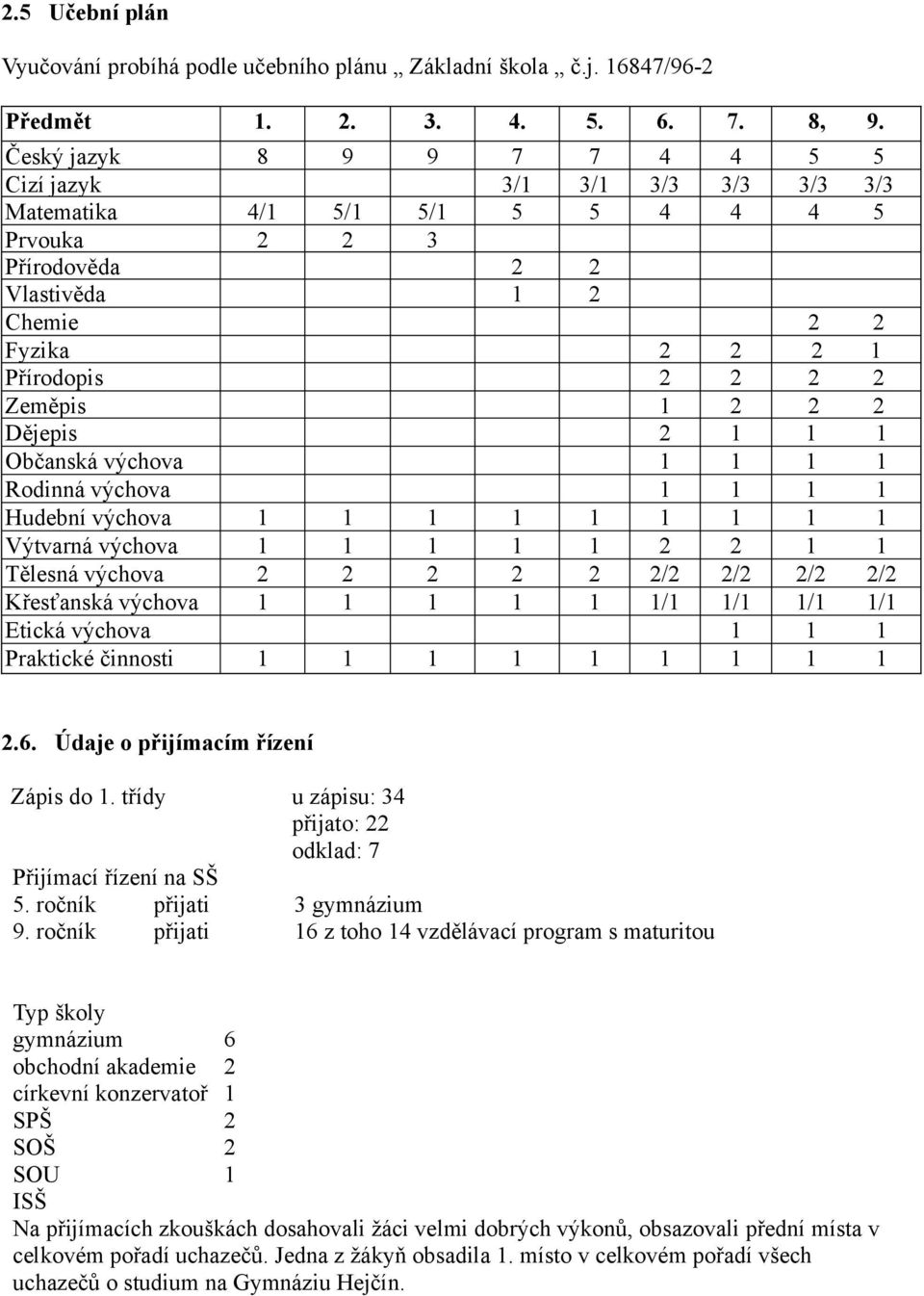 2.5 Učební plán

Vyučování probíhá podle učebního plánu „ Základní škola „ č.j. 16847/96-2

| Předmět | 1. | 2. | 3. | 4. | 5. | 6. | 7. | 8, | 9. |
|---|---|---|---|---|---|---|---|---|---|
| Český jazyk | 8 | 9 | 9 | 7 | 7 | 4 | 4 | 5 | 5 |
| Cizí jazyk | | | | 3/1 | 3/1 | 3/3 | 3/3 | 3/3 | 3/3 |
| Matematika | 4/1 | 5/1 | 5/1 | 5 | 5 | 4 | 4 | 4 | 5 |
| Prvouka | 2 | 2 | 3 | | | | | | |
| Přírodověda | | | | 2 | 2 | | | | |
| Vlastivěda | | | | 1 | 2 | | | | |
| Chemie | | | | | | | | 2 | 2 |
| Fyzika | | | | | | 2 | 2 | 2 | 1 |
| Přírodopis | | | | | | 2 | 2 | 2 | 2 |
| Zeměpis | | | | | | 1 | 2 | 2 | 2 |
| Dějepis | | | | | | 2 | 1 | 1 | 1 |
| Občanská výchova | | | | | | 1 | 1 | 1 | 1 |
| Rodinná výchova | | | | | | 1 | 1 | 1 | 1 |
| Hudební výchova | 1 | 1 | 1 | 1 | 1 | 1 | 1 | 1 | 1 |
| Výtvarná výchova | 1 | 1 | 1 | 1 | 1 | 2 | 2 | 1 | 1 |
| Tělesná výchova | 2 | 2 | 2 | 2 | 2 | 2/2 | 2/2 | 2/2 | 2/2 |
| Křesťanská výchova | 1 | 1 | 1 | 1 | 1 | 1/1 | 1/1 | 1/1 | 1/1 |
| Etická výchova | | | | | | | 1 | 1 | 1 |
| Praktické činnosti | 1 | 1 | 1 | 1 | 1 | 1 | 1 | 1 | 1 |

2.6. Údaje o přijímacím řízení

Zápis do 1. třídy u zápisu: 34
přijato: 22
odklad: 7
Přijímací řízení na SŠ
5. ročník přijati 3 gymnázium
9. ročník přijati 16 z toho 14 vzdělávací program s maturitou

Typ školy
gymnázium 6
obchodní akademie 2
církevní konzervatoř 1
SPŠ 2
SOŠ 2
SOU 1
ISŠ
Na přijímacích zkouškách dosahovali žáci velmi dobrých výkonů, obsazovali přední místa v celkovém pořadí uchazečů. Jedna z žákyň obsadila 1. místo v celkovém pořadí všech uchazečů o studium na Gymnáziu Hejčín.